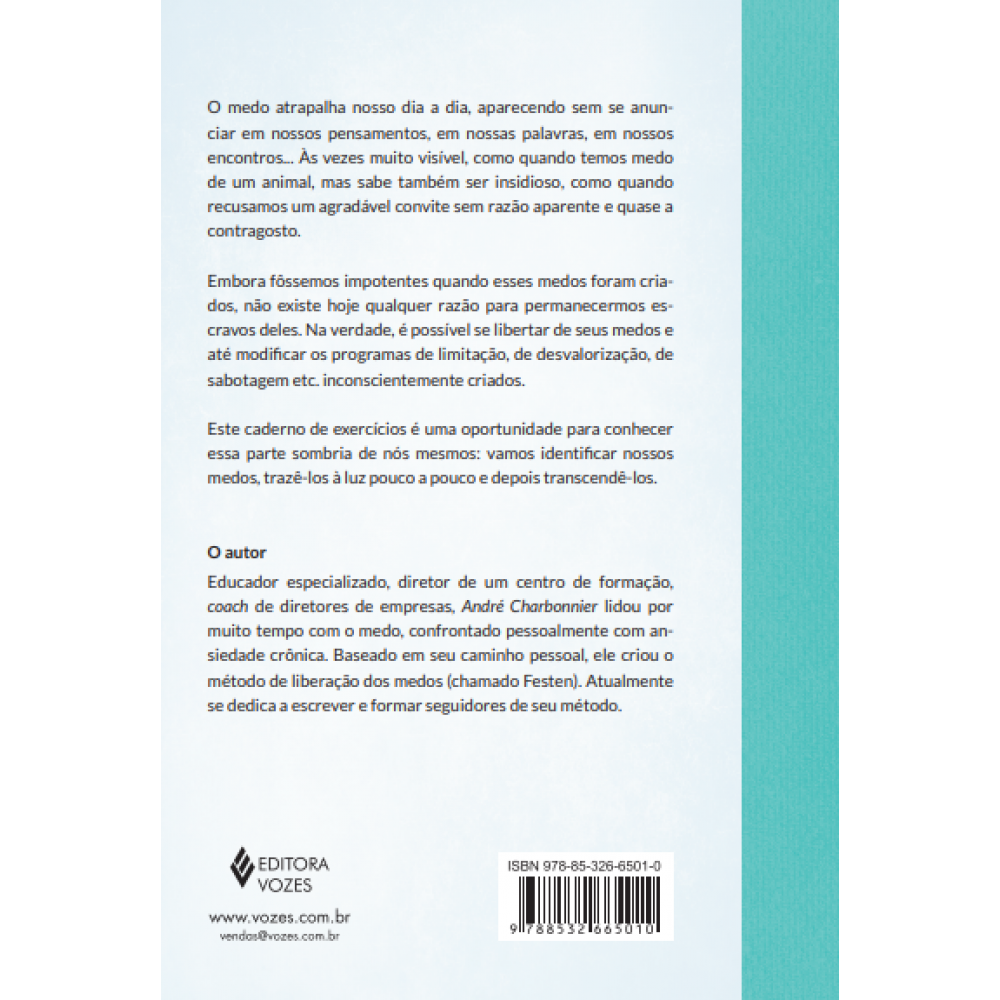 O medo atrapalha nosso dia a dia, aparecendo sem se anunciar em nossos pensamentos, em nossas palavras, em nossos encontros... Às vezes muito visível, como quando temos medo de um animal, mas sabe também ser insidioso, como quando recusamos um agradável convite sem razão aparente e quase a contragosto.

Embora fôssemos impotentes quando esses medos foram criados, não existe hoje qualquer razão para permanecermos escravos deles. Na verdade, é possível se libertar de seus medos e até modificar os programas de limitação, de desvalorização, de sabotagem etc. inconscientemente criados.

Este caderno de exercícios é uma oportunidade para conhecer essa parte sombria de nós mesmos: vamos identificar nossos medos, trazê-los à luz pouco a pouco e depois transcendê-los.

O autor

Educador especializado, diretor de um centro de formação, coach de diretores de empresas, André Charbonnier lidou por muito tempo com o medo, confrontado pessoalmente com ansiedade crônica. Baseado em seu caminho pessoal, ele criou o método de liberação dos medos (chamado Festen). Atualmente se dedica a escrever e formar seguidores de seu método.

EDITORA
VOZES

www.vozes.com.br
vendas@vozes.com.br

ISBN 978-85-326-6501-0

9 788532 665010